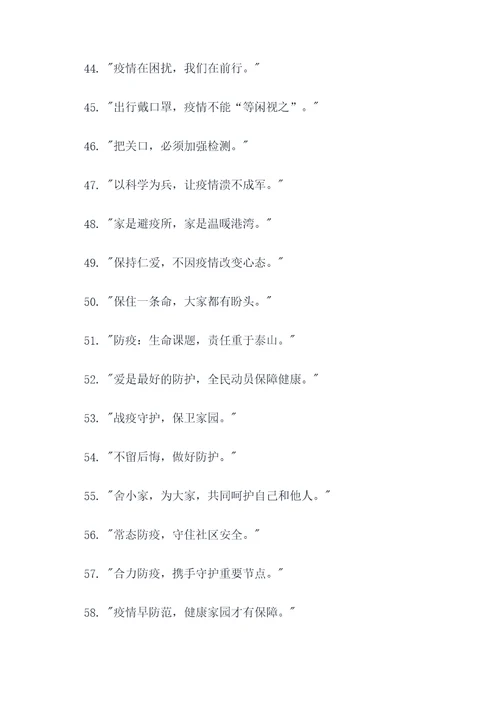 44. "疫情在困扰，我们在前行。"

45. "出行戴口罩，疫情不能“等闲视之”。"

46. "把关口，必须加强检测。"

47. "以科学为兵，让疫情溃不成军。"

48. "家是避疫所，家是温暖港湾。"

49. "保持仁爱，不因疫情改变心态。"

50. "保住一条命，大家都有盼头。"

51. "防疫：生命课题，责任重于泰山。"

52. "爱是最好的防护，全民动员保障健康。"

53. "战疫守护，保卫家园。"

54. "不留后悔，做好防护。"

55. "舍小家，为大家，共同呵护自己和他人。"

56. "常态防疫，守住社区安全。"

57. "合力防疫，携手守护重要节点。"

58. "疫情早防范，健康家园才有保障。"